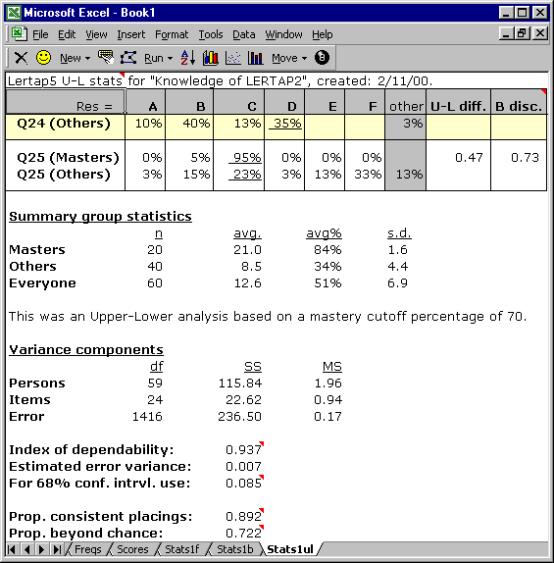 Microsoft Excel - Book1

File Edit View Insert Format Tools Data Window Help

New Run Move

Lertap5 U-L stats for "Knowledge of LERTAP2", created: 2/11/00.

| Res = | A | B | C | D | E | F | other | U-L diff. | B disc. |
|---|---|---|---|---|---|---|---|---|---|
| Q24 (Others) | 10% | 40% | 13% | 35% | | | 3% | | |
| Q25 (Masters) | 0% | 5% | 95% | 0% | 0% | 0% | | 0.47 | 0.73 |
| Q25 (Others) | 3% | 15% | 23% | 3% | 13% | 33% | 13% | | |

Summary group statistics

| | n | avg. | avg% | s.d. |
|---|---|---|---|---|
| Masters | 20 | 21.0 | 84% | 1.6 |
| Others | 40 | 8.5 | 34% | 4.4 |
| Everyone | 60 | 12.6 | 51% | 6.9 |

This was an Upper-Lower analysis based on a mastery cutoff percentage of 70.

Variance components

| | df | SS | MS |
|---|---|---|---|
| Persons | 59 | 115.84 | 1.96 |
| Items | 24 | 22.62 | 0.94 |
| Error | 1416 | 236.50 | 0.17 |

Index of dependability: 0.937
Estimated error variance: 0.007
For 68% conf. intrvl. use: 0.085

Prop. consistent placings: 0.892
Prop. beyond chance: 0.722

Freqs Scores Stats1f Stats1b Stats1ul